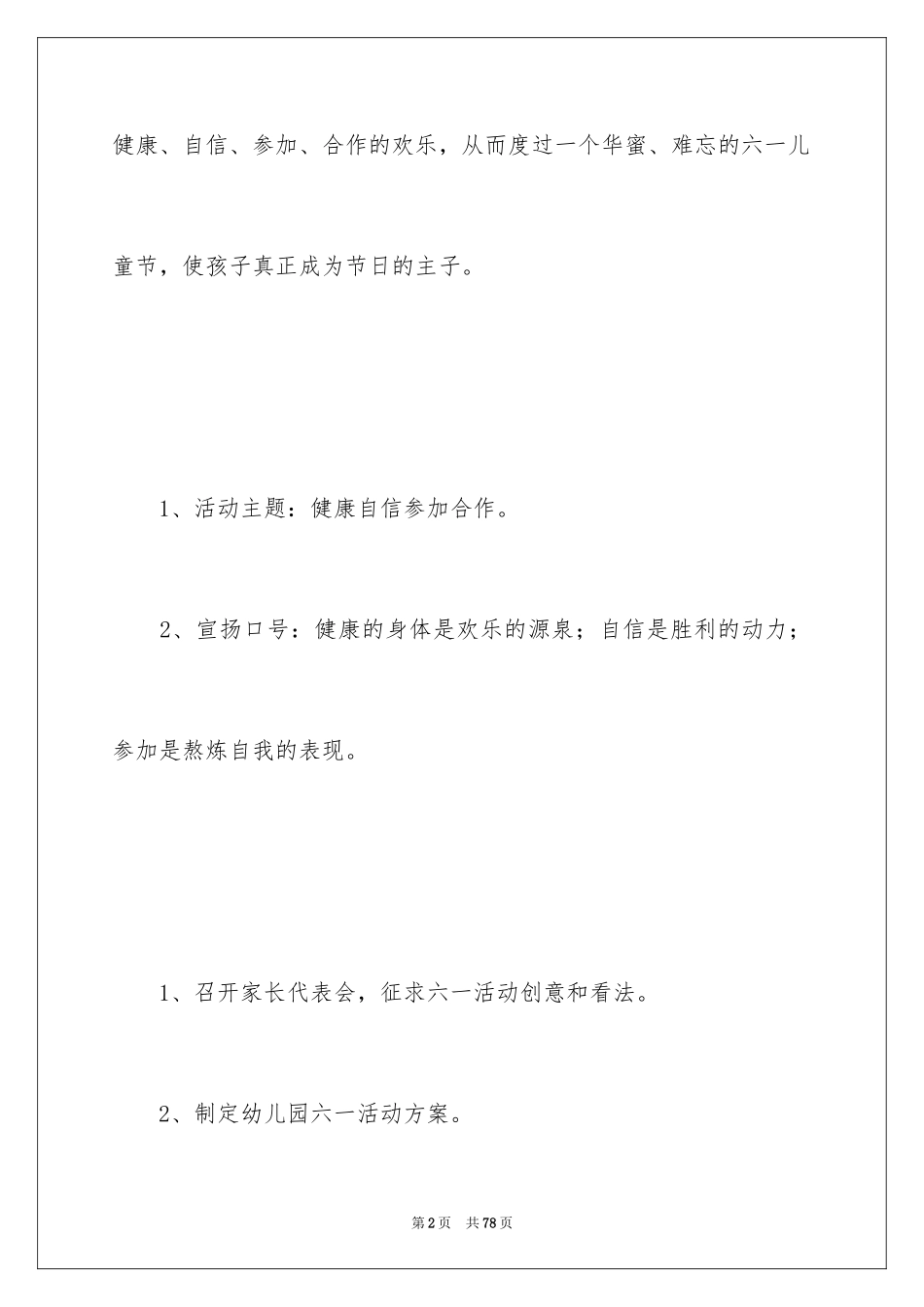 健康、自信、参加、合作的欢乐，从而度过一个华蜜、难忘的六一儿童节，使孩子真正成为节日的主子。

1、活动主题：健康自信参加合作。

2、宣扬口号：健康的身体是欢乐的源泉；自信是胜利的动力；参加是熬炼自我的表现。

1、召开家长代表会，征求六一活动创意和看法。

2、制定幼儿园六一活动方案。

第2页 共78页